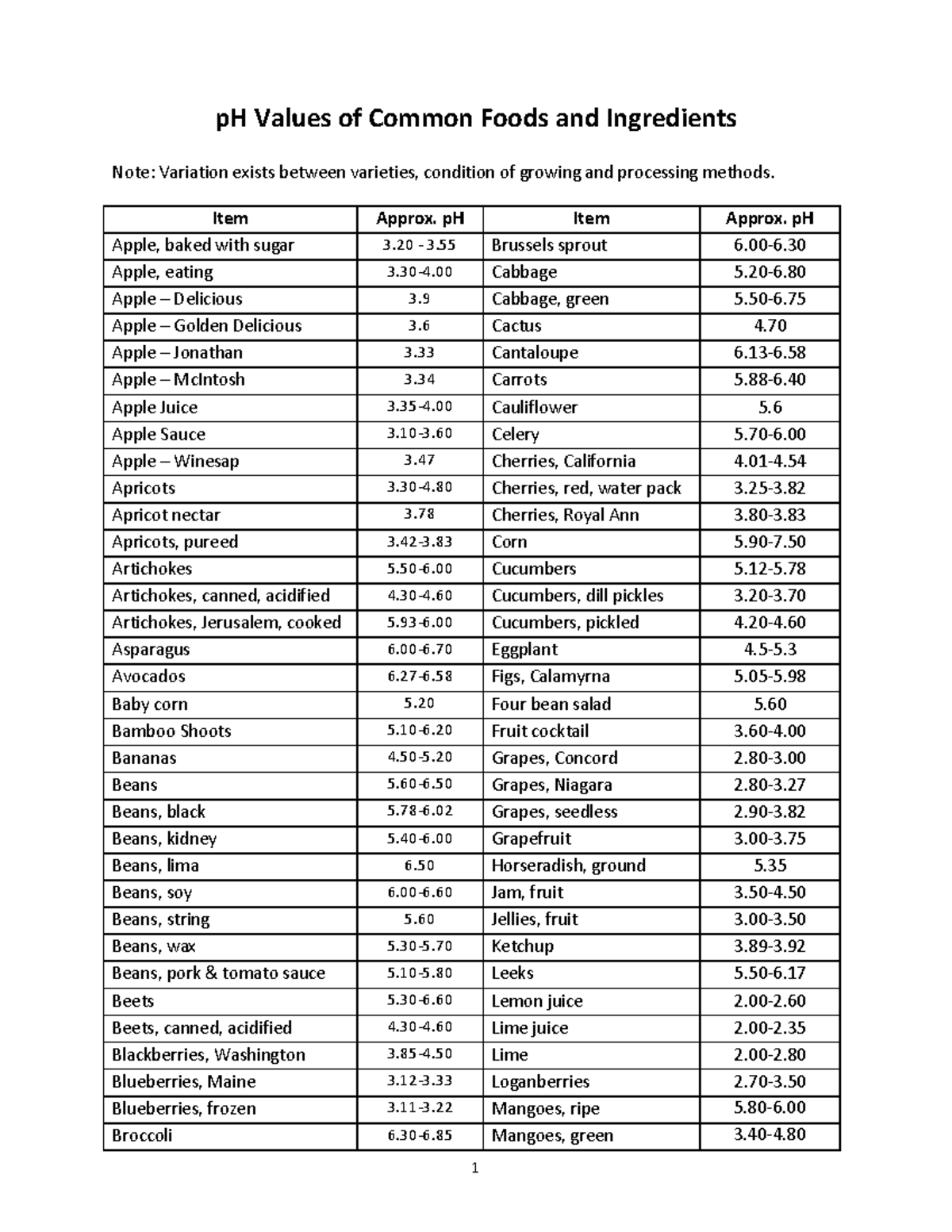 pH Values of Common Foods and Ingredients

Note: Variation exists between varieties, condition of growing and processing methods.

| Item | Approx. pH | Item | Approx. pH |
|---|---|---|---|
| Apple, baked with sugar | 3.20 - 3.55 | Brussels sprout | 6.00-6.30 |
| Apple, eating | 3.30-4.00 | Cabbage | 5.20-6.80 |
| Apple – Delicious | 3.9 | Cabbage, green | 5.50-6.75 |
| Apple – Golden Delicious | 3.6 | Cactus | 4.70 |
| Apple – Jonathan | 3.33 | Cantaloupe | 6.13-6.58 |
| Apple – McIntosh | 3.34 | Carrots | 5.88-6.40 |
| Apple Juice | 3.35-4.00 | Cauliflower | 5.6 |
| Apple Sauce | 3.10-3.60 | Celery | 5.70-6.00 |
| Apple – Winesap | 3.47 | Cherries, California | 4.01-4.54 |
| Apricots | 3.30-4.80 | Cherries, red, water pack | 3.25-3.82 |
| Apricot nectar | 3.78 | Cherries, Royal Ann | 3.80-3.83 |
| Apricots, pureed | 3.42-3.83 | Corn | 5.90-7.50 |
| Artichokes | 5.50-6.00 | Cucumbers | 5.12-5.78 |
| Artichokes, canned, acidified | 4.30-4.60 | Cucumbers, dill pickles | 3.20-3.70 |
| Artichokes, Jerusalem, cooked | 5.93-6.00 | Cucumbers, pickled | 4.20-4.60 |
| Asparagus | 6.00-6.70 | Eggplant | 4.5-5.3 |
| Avocados | 6.27-6.58 | Figs, Calamyrna | 5.05-5.98 |
| Baby corn | 5.20 | Four bean salad | 5.60 |
| Bamboo Shoots | 5.10-6.20 | Fruit cocktail | 3.60-4.00 |
| Bananas | 4.50-5.20 | Grapes, Concord | 2.80-3.00 |
| Beans | 5.60-6.50 | Grapes, Niagara | 2.80-3.27 |
| Beans, black | 5.78-6.02 | Grapes, seedless | 2.90-3.82 |
| Beans, kidney | 5.40-6.00 | Grapefruit | 3.00-3.75 |
| Beans, lima | 6.50 | Horseradish, ground | 5.35 |
| Beans, soy | 6.00-6.60 | Jam, fruit | 3.50-4.50 |
| Beans, string | 5.60 | Jellies, fruit | 3.00-3.50 |
| Beans, wax | 5.30-5.70 | Ketchup | 3.89-3.92 |
| Beans, pork & tomato sauce | 5.10-5.80 | Leeks | 5.50-6.17 |
| Beets | 5.30-6.60 | Lemon juice | 2.00-2.60 |
| Beets, canned, acidified | 4.30-4.60 | Lime juice | 2.00-2.35 |
| Blackberries, Washington | 3.85-4.50 | Lime | 2.00-2.80 |
| Blueberries, Maine | 3.12-3.33 | Loganberries | 2.70-3.50 |
| Blueberries, frozen | 3.11-3.22 | Mangoes, ripe | 5.80-6.00 |
| Broccoli | 6.30-6.85 | Mangoes, green | 3.40-4.80 |

1